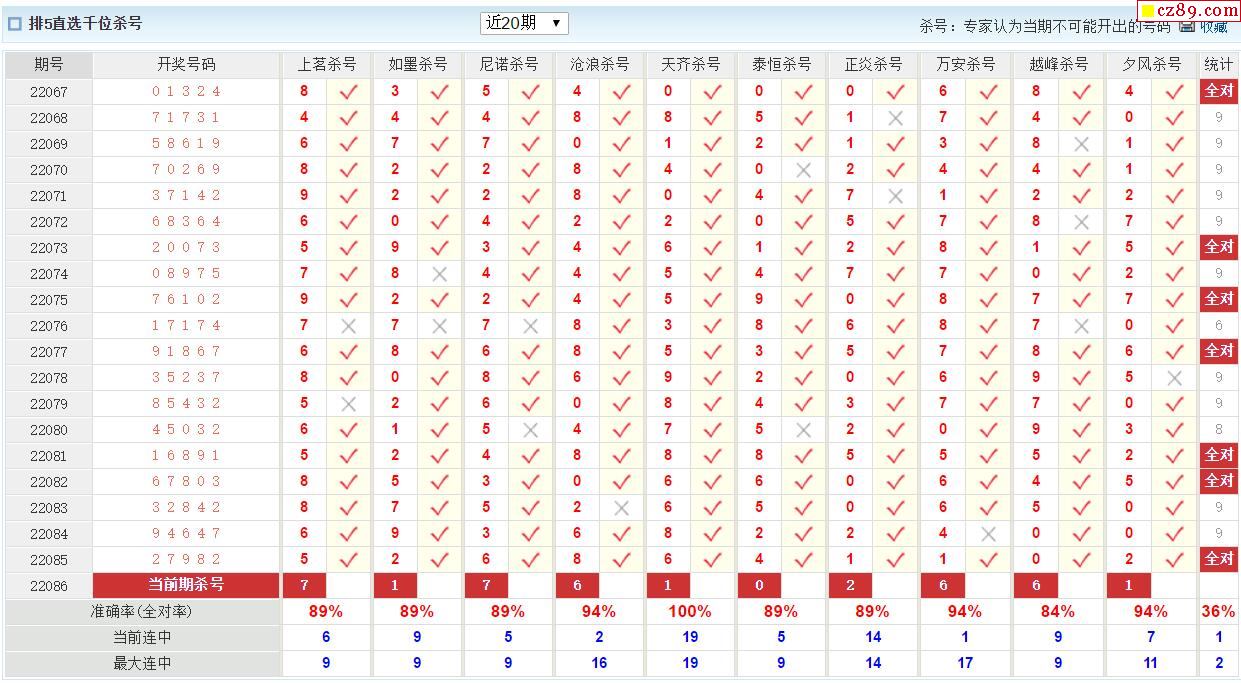 排5直选千位杀号

近20期

杀号：专家认为当期不可能开出的号码 收藏

cz89.com

| 期号 | 开奖号码 | 上茗杀号 | | 如墨杀号 | | 尼诺杀号 | | 沧浪杀号 | | 天齐杀号 | | 泰恒杀号 | | 正炎杀号 | | 万安杀号 | | 越峰杀号 | | 夕风杀号 | | 统计 |
|---|---|---|---|---|---|---|---|---|---|---|---|---|---|---|---|---|---|---|---|---|---|---|
| 22067 | 0 1 3 2 4 | 8 | ✓ | 3 | ✓ | 5 | ✓ | 4 | ✓ | 0 | ✓ | 0 | ✓ | 0 | ✓ | 6 | ✓ | 8 | ✓ | 4 | ✓ | 全对 |
| 22068 | 7 1 7 3 1 | 4 | ✓ | 4 | ✓ | 4 | ✓ | 8 | ✓ | 8 | ✓ | 5 | ✓ | 1 | ✗ | 7 | ✓ | 4 | ✓ | 0 | ✓ | 9 |
| 22069 | 5 8 6 1 9 | 6 | ✓ | 7 | ✓ | 7 | ✓ | 0 | ✓ | 1 | ✓ | 2 | ✓ | 1 | ✓ | 3 | ✓ | 8 | ✗ | 1 | ✓ | 9 |
| 22070 | 7 0 2 6 9 | 8 | ✓ | 2 | ✓ | 2 | ✓ | 8 | ✓ | 4 | ✓ | 0 | ✗ | 2 | ✓ | 4 | ✓ | 4 | ✓ | 1 | ✓ | 9 |
| 22071 | 3 7 1 4 2 | 9 | ✓ | 2 | ✓ | 2 | ✓ | 8 | ✓ | 0 | ✓ | 4 | ✓ | 7 | ✗ | 1 | ✓ | 2 | ✓ | 2 | ✓ | 9 |
| 22072 | 6 8 3 6 4 | 6 | ✓ | 0 | ✓ | 4 | ✓ | 2 | ✓ | 2 | ✓ | 0 | ✓ | 5 | ✓ | 7 | ✓ | 8 | ✗ | 7 | ✓ | 9 |
| 22073 | 2 0 0 7 3 | 5 | ✓ | 9 | ✓ | 3 | ✓ | 4 | ✓ | 6 | ✓ | 1 | ✓ | 2 | ✓ | 8 | ✓ | 1 | ✓ | 5 | ✓ | 全对 |
| 22074 | 0 8 9 7 5 | 7 | ✓ | 8 | ✗ | 4 | ✓ | 4 | ✓ | 5 | ✓ | 4 | ✓ | 7 | ✓ | 7 | ✓ | 0 | ✓ | 2 | ✓ | 9 |
| 22075 | 7 6 1 0 2 | 9 | ✓ | 2 | ✓ | 2 | ✓ | 4 | ✓ | 5 | ✓ | 9 | ✓ | 0 | ✓ | 8 | ✓ | 7 | ✓ | 7 | ✓ | 全对 |
| 22076 | 1 7 1 7 4 | 7 | ✗ | 7 | ✗ | 7 | ✗ | 8 | ✓ | 3 | ✓ | 8 | ✓ | 6 | ✓ | 8 | ✓ | 7 | ✗ | 0 | ✓ | 6 |
| 22077 | 9 1 8 6 7 | 6 | ✓ | 8 | ✓ | 6 | ✓ | 8 | ✓ | 5 | ✓ | 3 | ✓ | 5 | ✓ | 7 | ✓ | 8 | ✓ | 6 | ✓ | 全对 |
| 22078 | 3 5 2 3 7 | 8 | ✓ | 0 | ✓ | 8 | ✓ | 6 | ✓ | 9 | ✓ | 2 | ✓ | 0 | ✓ | 6 | ✓ | 9 | ✓ | 5 | ✗ | 9 |
| 22079 | 8 5 4 3 2 | 5 | ✗ | 2 | ✓ | 6 | ✓ | 0 | ✓ | 8 | ✓ | 4 | ✓ | 3 | ✓ | 7 | ✓ | 7 | ✓ | 0 | ✓ | 9 |
| 22080 | 4 5 0 3 2 | 6 | ✓ | 1 | ✓ | 5 | ✗ | 4 | ✓ | 7 | ✓ | 5 | ✗ | 2 | ✓ | 0 | ✓ | 9 | ✓ | 3 | ✓ | 8 |
| 22081 | 1 6 8 9 1 | 5 | ✓ | 2 | ✓ | 4 | ✓ | 8 | ✓ | 8 | ✓ | 8 | ✓ | 5 | ✓ | 5 | ✓ | 5 | ✓ | 2 | ✓ | 全对 |
| 22082 | 6 7 8 0 3 | 8 | ✓ | 5 | ✓ | 3 | ✓ | 0 | ✓ | 6 | ✓ | 6 | ✓ | 0 | ✓ | 6 | ✓ | 4 | ✓ | 5 | ✓ | 全对 |
| 22083 | 3 2 8 4 2 | 8 | ✓ | 7 | ✓ | 5 | ✓ | 2 | ✗ | 6 | ✓ | 5 | ✓ | 0 | ✓ | 6 | ✓ | 5 | ✓ | 0 | ✓ | 9 |
| 22084 | 9 4 6 4 7 | 6 | ✓ | 9 | ✓ | 3 | ✓ | 6 | ✓ | 8 | ✓ | 2 | ✓ | 2 | ✓ | 4 | ✗ | 0 | ✓ | 0 | ✓ | 9 |
| 22085 | 2 7 9 8 2 | 5 | ✓ | 2 | ✓ | 6 | ✓ | 8 | ✓ | 6 | ✓ | 4 | ✓ | 1 | ✓ | 1 | ✓ | 0 | ✓ | 2 | ✓ | 全对 |
| 22086 | 当前期杀号 | 7 | | 1 | | 7 | | 6 | | 1 | | 0 | | 2 | | 6 | | 6 | | 1 | | |
| 准确率(全对率) | | 89% | | 89% | | 89% | | 94% | | 100% | | 89% | | 89% | | 94% | | 84% | | 94% | | 36% |
| 当前连中 | | 6 | | 9 | | 5 | | 2 | | 19 | | 5 | | 14 | | 1 | | 9 | | 7 | | 1 |
| 最大连中 | | 9 | | 9 | | 9 | | 16 | | 19 | | 9 | | 14 | | 17 | | 9 | | 11 | | 2 |